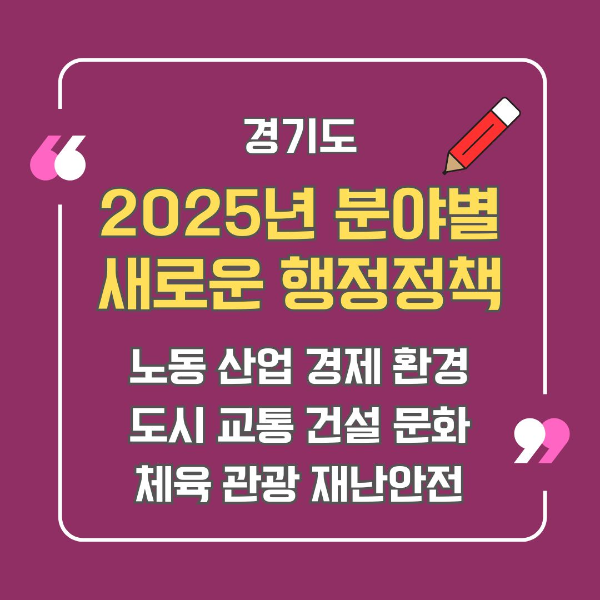 경기도

2025년 분야별 새로운 행정정책

노동 산업 경제 환경
도시 교통 건설 문화
체육 관광 재난안전